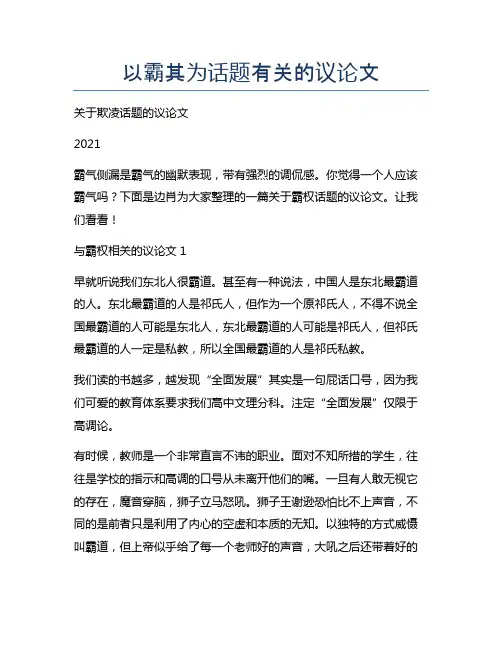 以霸其为话题有关的议论文

关于欺凌话题的议论文

2021

霸气侧漏是霸气的幽默表现，带有强烈的调侃感。你觉得一个人应该霸气吗？下面是边肖为大家整理的一篇关于霸权话题的议论文。让我们看看！

与霸权相关的议论文 1

早就听说我们东北人很霸道。甚至有一种说法，中国人是东北最霸道的人。东北最霸道的人是祁氏人，但作为一个原祁氏人，不得不说全国最霸道的人可能是东北人，东北最霸道的人可能是祁氏人，但祁氏最霸道的人一定是私教，所以全国最霸道的人是祁氏私教。

我们读的书越多，越发现“全面发展”其实是一句屁话口号，因为我们可爱的教育体系要求我们高中文理分科。注定“全面发展”仅限于高调论。

有时候，教师是一个非常直言不讳的职业。面对不知所措的学生，往往是学校的指示和高调的口号从未离开他们的嘴。一旦有人敢无视它的存在，魔音穿脑，狮子立马怒吼。狮子王谢逊恐怕比不上声音，不同的是前者只是利用了内心的空虚和本质的无知。以独特的方式威慑叫霸道，但上帝似乎给了每一个老师好的声音，大吼之后还带着好的